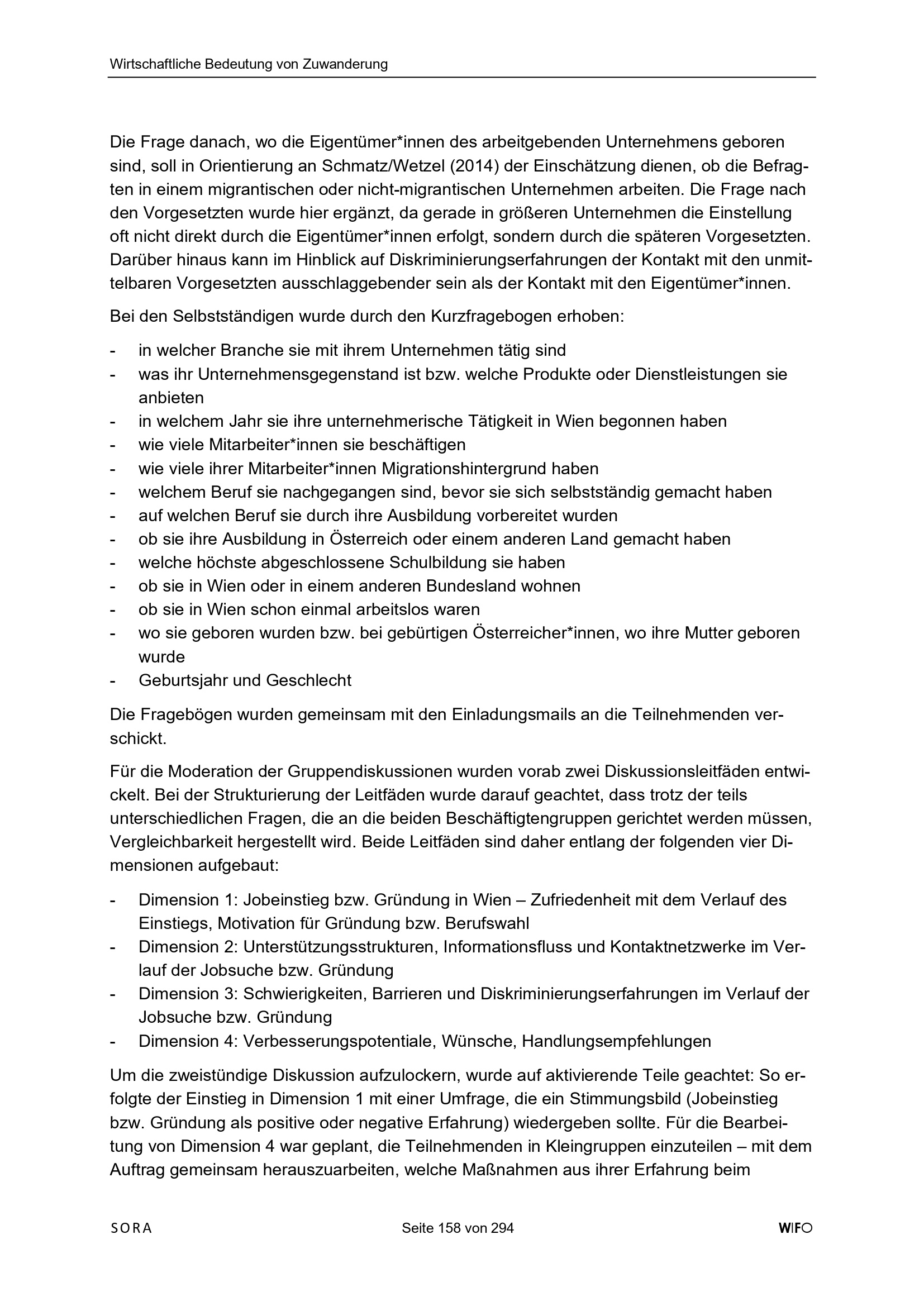 Wirtschaftliche Bedeutung von Zuwanderung

Die Frage danach, wo die Eigentümer*innen des arbeitgebenden Unternehmens geboren sind, soll in Orientierung an Schmatz/Wetzel (2014) der Einschätzung dienen, ob die Befragten in einem migrantischen oder nicht-migrantischen Unternehmen arbeiten. Die Frage nach den Vorgesetzten wurde hier ergänzt, da gerade in größeren Unternehmen die Einstellung oft nicht direkt durch die Eigentümer*innen erfolgt, sondern durch die späteren Vorgesetzten. Darüber hinaus kann im Hinblick auf Diskriminierungserfahrungen der Kontakt mit den unmittelbaren Vorgesetzten ausschlaggebender sein als der Kontakt mit den Eigentümer*innen.

Bei den Selbstständigen wurde durch den Kurzfragebogen erhoben:

- in welcher Branche sie mit ihrem Unternehmen tätig sind
- was ihr Unternehmensgegenstand ist bzw. welche Produkte oder Dienstleistungen sie anbieten
- in welchem Jahr sie ihre unternehmerische Tätigkeit in Wien begonnen haben
- wie viele Mitarbeiter*innen sie beschäftigen
- wie viele ihrer Mitarbeiter*innen Migrationshintergrund haben
- welchem Beruf sie nachgegangen sind, bevor sie sich selbstständig gemacht haben
- auf welchen Beruf sie durch ihre Ausbildung vorbereitet wurden
- ob sie ihre Ausbildung in Österreich oder einem anderen Land gemacht haben
- welche höchste abgeschlossene Schulbildung sie haben
- ob sie in Wien oder in einem anderen Bundesland wohnen
- ob sie in Wien schon einmal arbeitslos waren
- wo sie geboren wurden bzw. bei gebürtigen Österreicher*innen, wo ihre Mutter geboren wurde
- Geburtsjahr und Geschlecht

Die Fragebögen wurden gemeinsam mit den Einladungsmails an die Teilnehmenden verschickt.

Für die Moderation der Gruppendiskussionen wurden vorab zwei Diskussionsleitfäden entwickelt. Bei der Strukturierung der Leitfäden wurde darauf geachtet, dass trotz der teils unterschiedlichen Fragen, die an die beiden Beschäftigtengruppen gerichtet werden müssen, Vergleichbarkeit hergestellt wird. Beide Leitfäden sind daher entlang der folgenden vier Dimensionen aufgebaut:

- Dimension 1: Jobeinstieg bzw. Gründung in Wien – Zufriedenheit mit dem Verlauf des Einstiegs, Motivation für Gründung bzw. Berufswahl
- Dimension 2: Unterstützungsstrukturen, Informationsfluss und Kontaktnetzwerke im Verlauf der Jobsuche bzw. Gründung
- Dimension 3: Schwierigkeiten, Barrieren und Diskriminierungserfahrungen im Verlauf der Jobsuche bzw. Gründung
- Dimension 4: Verbesserungspotentiale, Wünsche, Handlungsempfehlungen

Um die zweistündige Diskussion aufzulockern, wurde auf aktivierende Teile geachtet: So erfolgte der Einstieg in Dimension 1 mit einer Umfrage, die ein Stimmungsbild (Jobeinstieg bzw. Gründung als positive oder negative Erfahrung) wiedergeben sollte. Für die Bearbeitung von Dimension 4 war geplant, die Teilnehmenden in Kleingruppen einzuteilen – mit dem Auftrag gemeinsam herauszuarbeiten, welche Maßnahmen aus ihrer Erfahrung beim

SORA Seite 158 von 294 WIFO